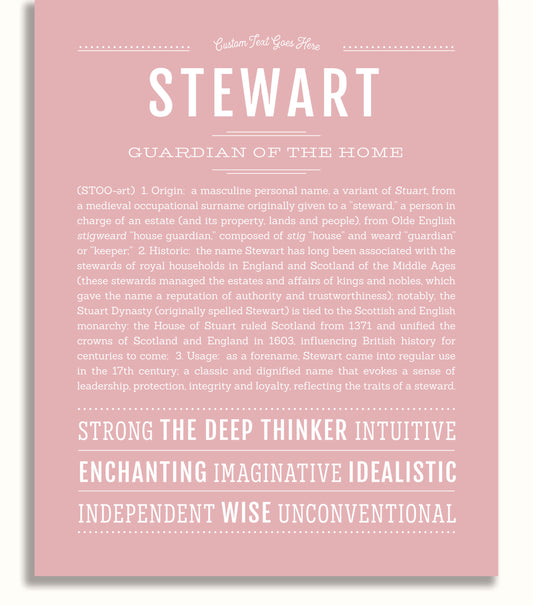 Custom Text Goes Here

STEWART

GUARDIAN OF THE HOME

(STOO-ərt) 1. Origin: a masculine personal name, a variant of Stuart, from a medieval occupational surname originally given to a "steward," a person in charge of an estate (and its property, lands and people), from Olde English stigweard "house guardian," composed of stig "house" and weard "guardian" or "keeper;" 2. Historic: the name Stewart has long been associated with the stewards of royal households in England and Scotland of the Middle Ages (these stewards managed the estates and affairs of kings and nobles, which gave the name a reputation of authority and trustworthiness); notably, the Stuart Dynasty (originally spelled Stewart) is tied to the Scottish and English monarchy: the House of Stuart ruled Scotland from 1371 and unified the crowns of Scotland and England in 1603, influencing British history for centuries to come; 3. Usage: as a forename, Stewart came into regular use in the 17th century; a classic and dignified name that evokes a sense of leadership, protection, integrity and loyalty, reflecting the traits of a steward.

STRONG THE DEEP THINKER INTUITIVE

ENCHANTING IMAGINATIVE IDEALISTIC

INDEPENDENT WISE UNCONVENTIONAL